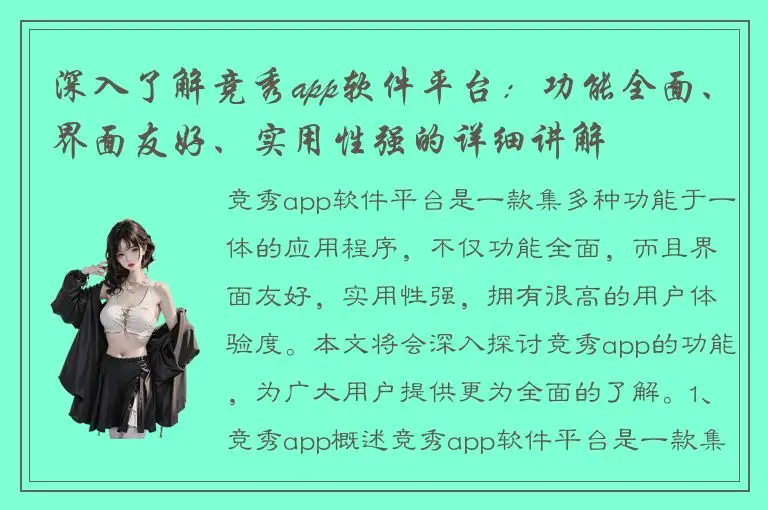 深入了解竞秀app软件平台：功能全面、界面友好、实用性强的详细讲解

竞秀app软件平台是一款集多种功能于一体的应用程序，不仅功能全面，而且界面友好，实用性强，拥有很高的用户体验度。本文将会深入探讨竞秀app的功能，为广大用户提供更为全面的了解。1、竞秀app概述竞秀app软件平台是一款集